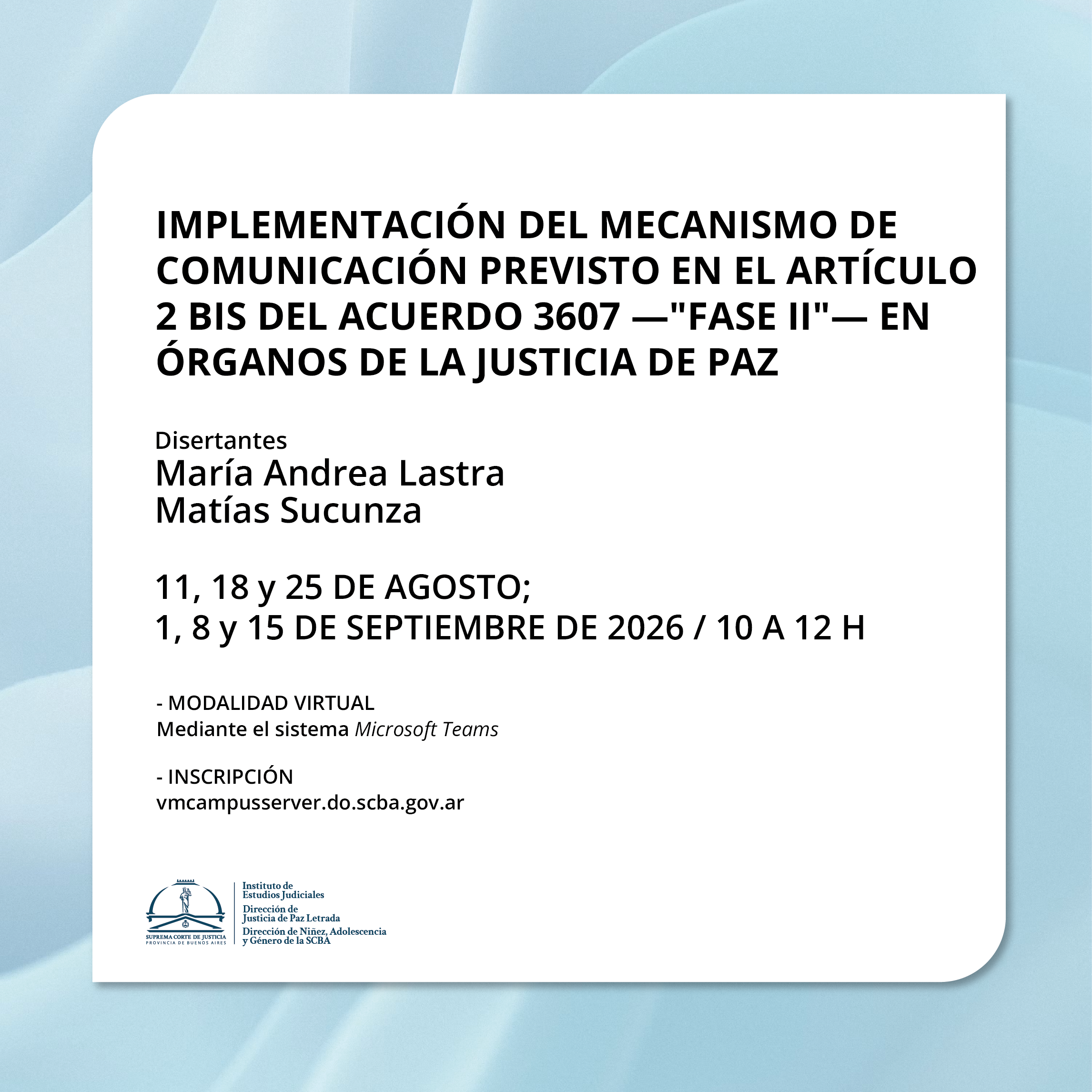 IMPLEMENTACIÓN DEL MECANISMO DE COMUNICACIÓN PREVISTO EN EL ARTÍCULO 2 BIS DEL ACUERDO 3607 —"FASE II"— EN ÓRGANOS DE LA JUSTICIA DE PAZ

Disertantes
María Andrea Lastra
Matías Sucunza

11, 18 y 25 DE AGOSTO;
1, 8 y 15 DE SEPTIEMBRE DE 2026 / 10 A 12 H

- MODALIDAD VIRTUAL
Mediante el sistema Microsoft Teams

- INSCRIPCIÓN
vmcampusserver.do.scba.gov.ar

SUPREMA CORTE DE JUSTICIA
PROVINCIA DE BUENOS AIRES

Instituto de
Estudios Judiciales
Dirección de
Justicia de Paz Letrada
Dirección de Niñez, Adolescencia
y Género de la SCBA